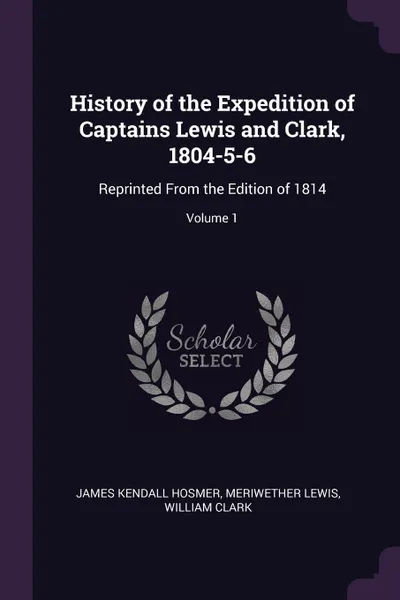 History of the Expedition of Captains Lewis and Clark, 1804-5-6

Reprinted From the Edition of 1814

Volume 1

Scholar SELECT

JAMES KENDALL HOSMER, MERIWETHER LEWIS, WILLIAM CLARK